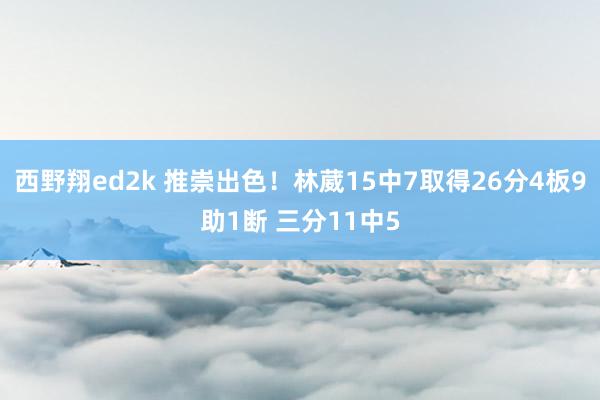 西野翔ed2k 推崇出色！林葳15中7取得26分4板9助1断 三分11中5